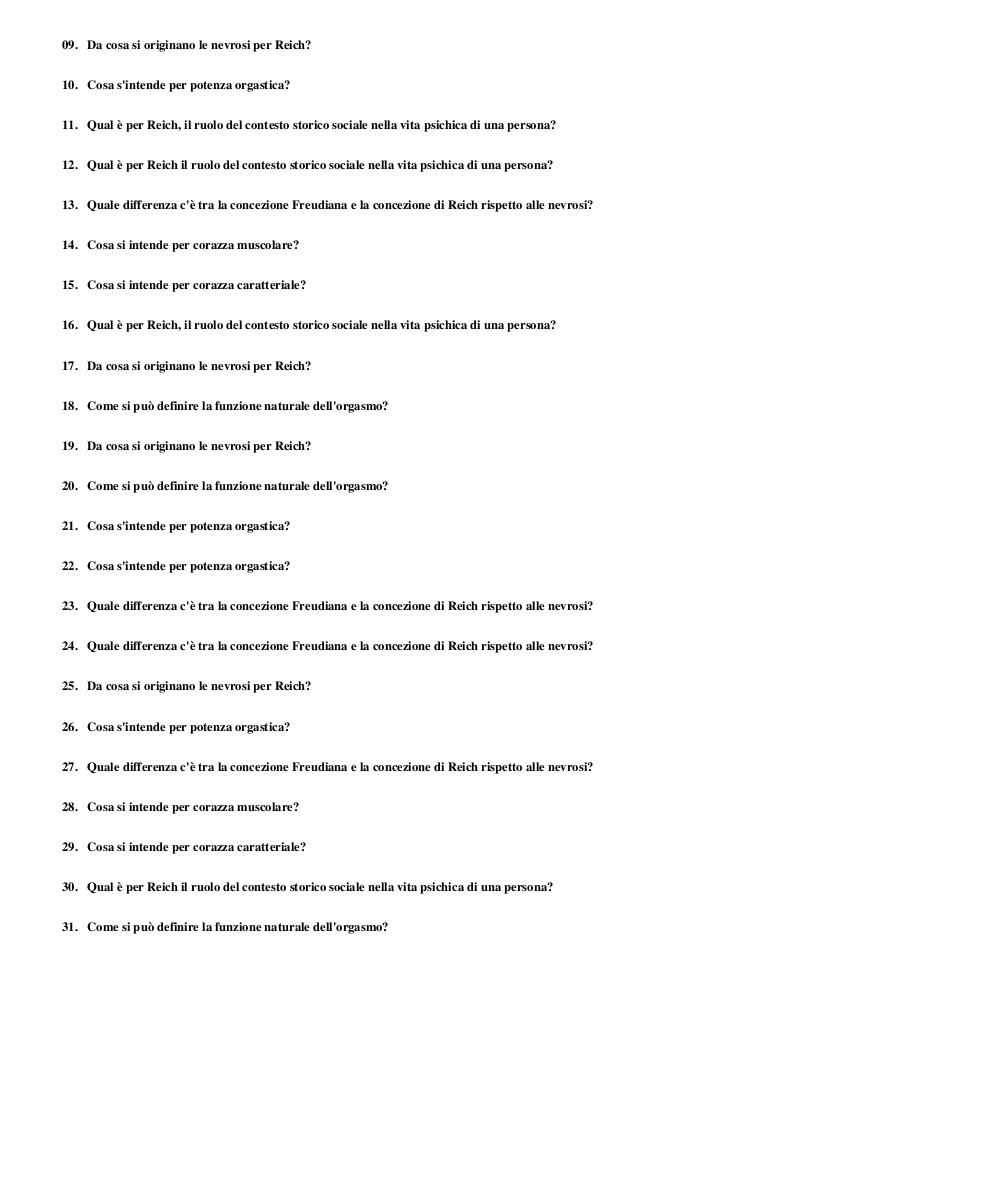 09. Da cosa si originano le nevrosi per Reich?

10. Cosa s'intende per potenza orgastica?

11. Qual è per Reich, il ruolo del contesto storico sociale nella vita psichica di una persona?

12. Qual è per Reich il ruolo del contesto storico sociale nella vita psichica di una persona?

13. Quale differenza c'è tra la concezione Freudiana e la concezione di Reich rispetto alle nevrosi?

14. Cosa si intende per corazza muscolare?

15. Cosa si intende per corazza caratteriale?

16. Qual è per Reich, il ruolo del contesto storico sociale nella vita psichica di una persona?

17. Da cosa si originano le nevrosi per Reich?

18. Come si può definire la funzione naturale dell'orgasmo?

19. Da cosa si originano le nevrosi per Reich?

20. Come si può definire la funzione naturale dell'orgasmo?

21. Cosa s'intende per potenza orgastica?

22. Cosa s'intende per potenza orgastica?

23. Quale differenza c'è tra la concezione Freudiana e la concezione di Reich rispetto alle nevrosi?

24. Quale differenza c'è tra la concezione Freudiana e la concezione di Reich rispetto alle nevrosi?

25. Da cosa si originano le nevrosi per Reich?

26. Cosa s'intende per potenza orgastica?

27. Quale differenza c'è tra la concezione Freudiana e la concezione di Reich rispetto alle nevrosi?

28. Cosa si intende per corazza muscolare?

29. Cosa si intende per corazza caratteriale?

30. Qual è per Reich il ruolo del contesto storico sociale nella vita psichica di una persona?

31. Come si può definire la funzione naturale dell'orgasmo?